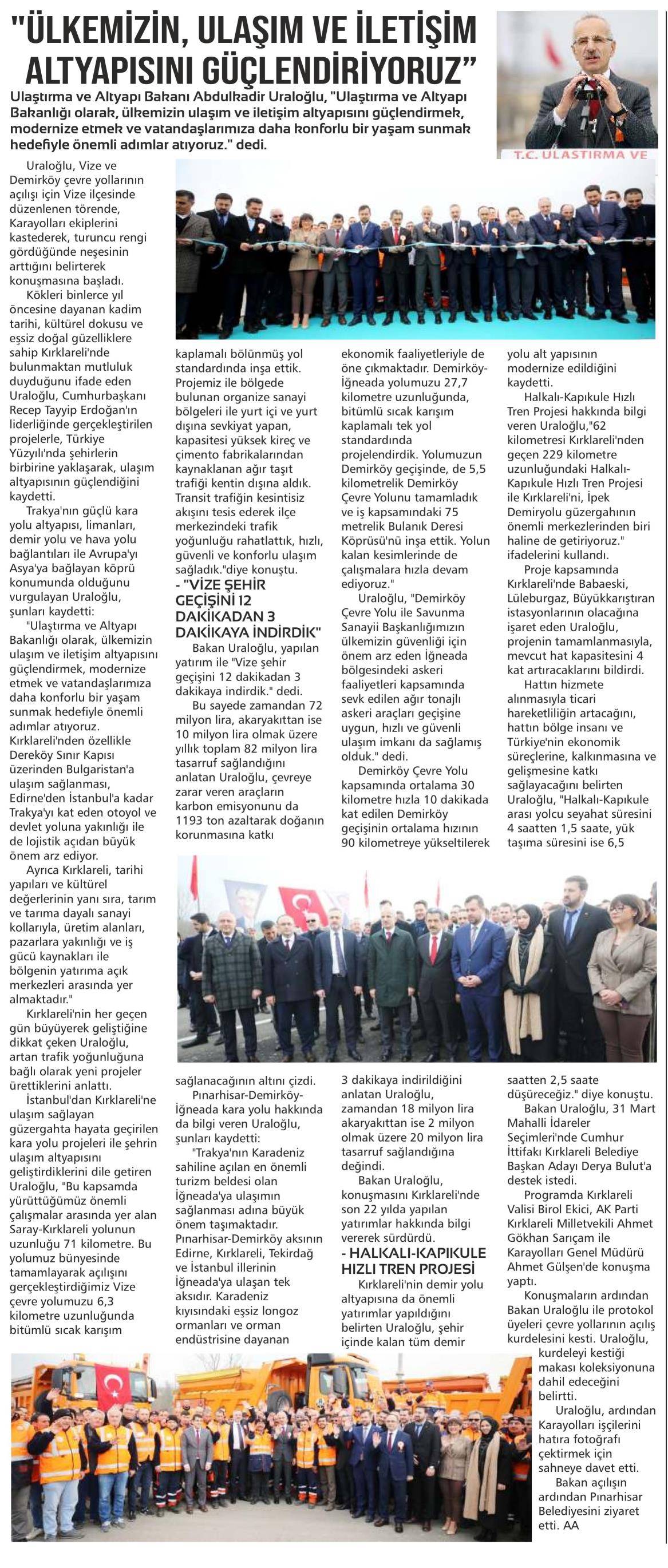 "ÜLKEMİZİN, ULAŞIM VE İLETİŞİM ALTYAPISINI GÜÇLENDİRİYORUZ"

Ulaştırma ve Altyapı Bakanı Abdulkadir Uraloğlu, "Ulaştırma ve Altyapı Bakanlığı olarak, ülkemizin ulaşım ve iletişim altyapısını güçlendirmek, modernize etmek ve vatandaşlarımıza daha konforlu bir yaşam sunmak hedefiyle önemli adımlar atıyoruz." dedi.

T.C. ULAŞTIRMA VE

Uraloğlu, Vize ve Demirköy çevre yollarının açılışı için Vize ilçesinde düzenlenen törende, Karayolları ekiplerini kastederek, turuncu rengi gördüğünde neşesinin arttığını belirterek konuşmasına başladı.

Kökleri binlerce yıl öncesine dayanan kadim tarihi, kültürel dokusu ve eşsiz doğal güzelliklere sahip Kırklareli'nde bulunmaktan mutluluk duyduğunu ifade eden Uraloğlu, Cumhurbaşkanı Recep Tayyip Erdoğan'ın liderliğinde gerçekleştirilen projelerle, Türkiye Yüzyılı'nda şehirlerin birbirine yaklaşarak, ulaşım altyapısının güçlendiğini kaydetti.

Trakya'nın güçlü kara yolu altyapısı, limanları, demir yolu ve hava yolu bağlantıları ile Avrupa'yı Asya'ya bağlayan köprü konumunda olduğunu vurgulayan Uraloğlu, şunları kaydetti:

"Ulaştırma ve Altyapı Bakanlığı olarak, ülkemizin ulaşım ve iletişim altyapısını güçlendirmek, modernize etmek ve vatandaşlarımıza daha konforlu bir yaşam sunmak hedefiyle önemli adımlar atıyoruz. Kırklareli'nden özellikle Dereköy Sınır Kapısı üzerinden Bulgaristan'a ulaşım sağlanması, Edirne'den İstanbul'a kadar Trakya'yı kat eden otoyol ve devlet yoluna yakınlığı ile de lojistik açıdan büyük önem arz ediyor.

Ayrıca Kırklareli, tarihi yapıları ve kültürel değerlerinin yanı sıra, tarım ve tarıma dayalı sanayi kollarıyla, üretim alanları, pazarlara yakınlığı ve iş gücü kaynakları ile bölgenin yatırıma açık merkezleri arasında yer almaktadır."

Kırklareli'nin her geçen gün büyüyerek geliştiğine dikkat çeken Uraloğlu, artan trafik yoğunluğuna bağlı olarak yeni projeler ürettiklerini anlattı.

İstanbul'dan Kırklareli'ne ulaşım sağlayan güzergahta hayata geçirilen kara yolu projeleri ile şehrin ulaşım altyapısını geliştirdiklerini dile getiren Uraloğlu, "Bu kapsamda yürüttüğümüz önemli çalışmalar arasında yer alan Saray-Kırklareli yolunun uzunluğu 71 kilometre. Bu yolumuz bünyesinde tamamlayarak açılışını gerçekleştirdiğimiz Vize çevre yolumuzu 6,3 kilometre uzunluğunda bitümlü sıcak karışım kaplamalı bölünmüş yol standardında inşa ettik. Projemiz ile bölgede bulunan organize sanayi bölgeleri ile yurt içi ve yurt dışına sevkiyat yapan, kapasitesi yüksek kireç ve çimento fabrikalarından kaynaklanan ağır taşıt trafiği kentin dışına aldık. Transit trafiğin kesintisiz akışını tesis ederek ilçe merkezindeki trafik yoğunluğu rahatlattık, hızlı, güvenli ve konforlu ulaşım sağladık."diye konuştu.

- "VİZE ŞEHİR GEÇİŞİNİ 12 DAKİKADAN 3 DAKİKAYA İNDİRDİK"

Bakan Uraloğlu, yapılan yatırım ile "Vize şehir geçişini 12 dakikadan 3 dakikaya indirdik." dedi.

Bu sayede zamandan 72 milyon lira, akaryakıttan ise 10 milyon lira olmak üzere yıllık toplam 82 milyon lira tasarruf sağlandığını anlatan Uraloğlu, çevreye zarar veren araçların karbon emisyonunu da 1193 ton azaltarak doğanın korunmasına katkı sağlanacağının altını çizdi.

Pınarhisar-Demirköy-İğneada kara yolu hakkında da bilgi veren Uraloğlu, şunları kaydetti:

"Trakya'nın Karadeniz sahiline açılan en önemli turizm beldesi olan İğneada'ya ulaşımın sağlanması adına büyük önem taşımaktadır. Pınarhisar-Demirköy aksının Edirne, Kırklareli, Tekirdağ ve İstanbul illerinin İğneada'ya ulaşan tek aksıdır. Karadeniz kıyısındaki eşsiz longoz ormanları ve orman endüstrisine dayanan ekonomik faaliyetleriyle de öne çıkmaktadır. Demirköy-İğneada yolumuzu 27,7 kilometre uzunluğunda, bitümlü sıcak karışım kaplamalı tek yol standardında projelendirdik. Yolumuzun Demirköy geçişinde, de 5,5 kilometrelik Demirköy Çevre Yolunu tamamladık ve iş kapsamındaki 75 metrelik Bulanık Deresi Köprüsü'nü inşa ettik. Yolun kalan kesimlerinde de çalışmalara hızla devam ediyoruz."

Uraloğlu, "Demirköy Çevre Yolu ile Savunma Sanayii Başkanlığımızın ülkemizin güvenliği için önem arz eden İğneada bölgesindeki askeri faaliyetleri kapsamında sevk edilen ağır tonajlı askeri araçları geçişine uygun, hızlı ve güvenli ulaşım imkanı da sağlamış olduk." dedi.

Demirköy Çevre Yolu kapsamında ortalama 30 kilometre hızla 10 dakikada kat edilen Demirköy geçişinin ortalama hızının 90 kilometreye yükseltilerek 3 dakikaya indirildiğini anlatan Uraloğlu, zamandan 18 milyon lira akaryakıttan ise 2 milyon olmak üzere 20 milyon lira tasarruf sağlandığına değindi.

Bakan Uraloğlu, konuşmasını Kırklareli'nde son 22 yılda yapılan yatırımlar hakkında bilgi vererek sürdürdü.

- HALKALI-KAPIKULE HIZLI TREN PROJESİ

Kırklareli'nin demir yolu altyapısına da önemli yatırımlar yapıldığını belirten Uraloğlu, şehir içinde kalan tüm demir yolu alt yapısının modernize edildiğini kaydetti.

Halkalı-Kapıkule Hızlı Tren Projesi hakkında bilgi veren Uraloğlu,"62 kilometresi Kırklareli'nden geçen 229 kilometre uzunluğundaki Halkalı-Kapıkule Hızlı Tren Projesi ile Kırklareli'ni, İpek Demiryolu güzergahının önemli merkezlerinden biri haline de getiriyoruz." ifadelerini kullandı.

Proje kapsamında Kırklareli'nde Babaeski, Lüleburgaz, Büyükkarıştıran istasyonlarının olacağına işaret eden Uraloğlu, projenin tamamlanmasıyla, mevcut hat kapasitesini 4 kat artıracaklarını bildirdi.

Hattın hizmete alınmasıyla ticari hareketliliğin artacağını, hattın bölge insanı ve Türkiye'nin ekonomik süreçlerine, kalkınmasına ve gelişmesine katkı sağlayacağını belirten Uraloğlu, "Halkalı-Kapıkule arası yolcu seyahat süresini 4 saatten 1,5 saate, yük taşıma süresini ise 6,5 saatten 2,5 saate düşüreceğiz." diye konuştu.

Bakan Uraloğlu, 31 Mart Mahalli İdareler Seçimleri'nde Cumhur İttifakı Kırklareli Belediye Başkan Adayı Derya Bulut'a destek istedi.

Programda Kırklareli Valisi Birol Ekici, AK Parti Kırklareli Milletvekili Ahmet Gökhan Sarıçam ile Karayolları Genel Müdürü Ahmet Gülşen'de konuşma yaptı.

Konuşmaların ardından Bakan Uraloğlu ile protokol üyeleri çevre yollarının açılış kurdelesini kesti. Uraloğlu, kurdeleyi kestiği makası koleksiyonuna dahil edeceğini belirtti.

Uraloğlu, ardından Karayolları işçilerini hatıra fotoğrafı çektirmek için sahneye davet etti.

Bakan açılışın ardından Pınarhisar Belediyesini ziyaret etti. AA